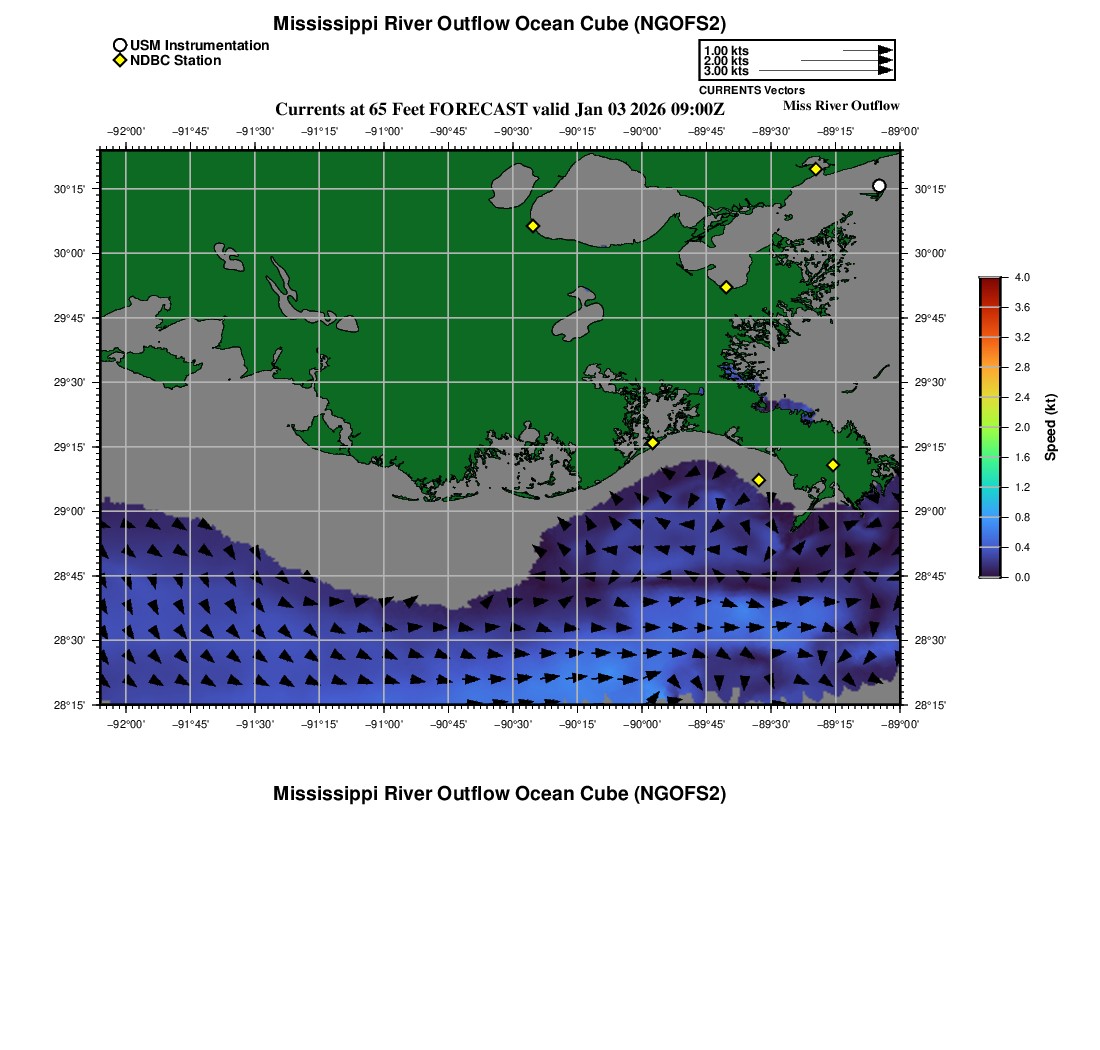 Mississippi River Outflow Ocean Cube (NGOFS2)

USM Instrumentation
NDBC Station

1.00 kts
2.00 kts
3.00 kts
CURRENTS Vectors

Currents at 65 Feet FORECAST valid Jan 03 2026 09:00Z

Miss River Outflow

−92°00' −91°45' −91°30' −91°15' −91°00' −90°45' −90°30' −90°15' −90°00' −89°45' −89°30' −89°15' −89°00'

30°15'
30°00'
29°45'
29°30'
29°15'
29°00'
28°45'
28°30'
28°15'

30°15'
30°00'
29°45'
29°30'
29°15'
29°00'
28°45'
28°30'
28°15'

−92°00' −91°45' −91°30' −91°15' −91°00' −90°45' −90°30' −90°15' −90°00' −89°45' −89°30' −89°15' −89°00'

4.0
3.6
3.2
2.8
2.4
2.0
1.6
1.2
0.8
0.4
0.0

Speed (kt)

Mississippi River Outflow Ocean Cube (NGOFS2)